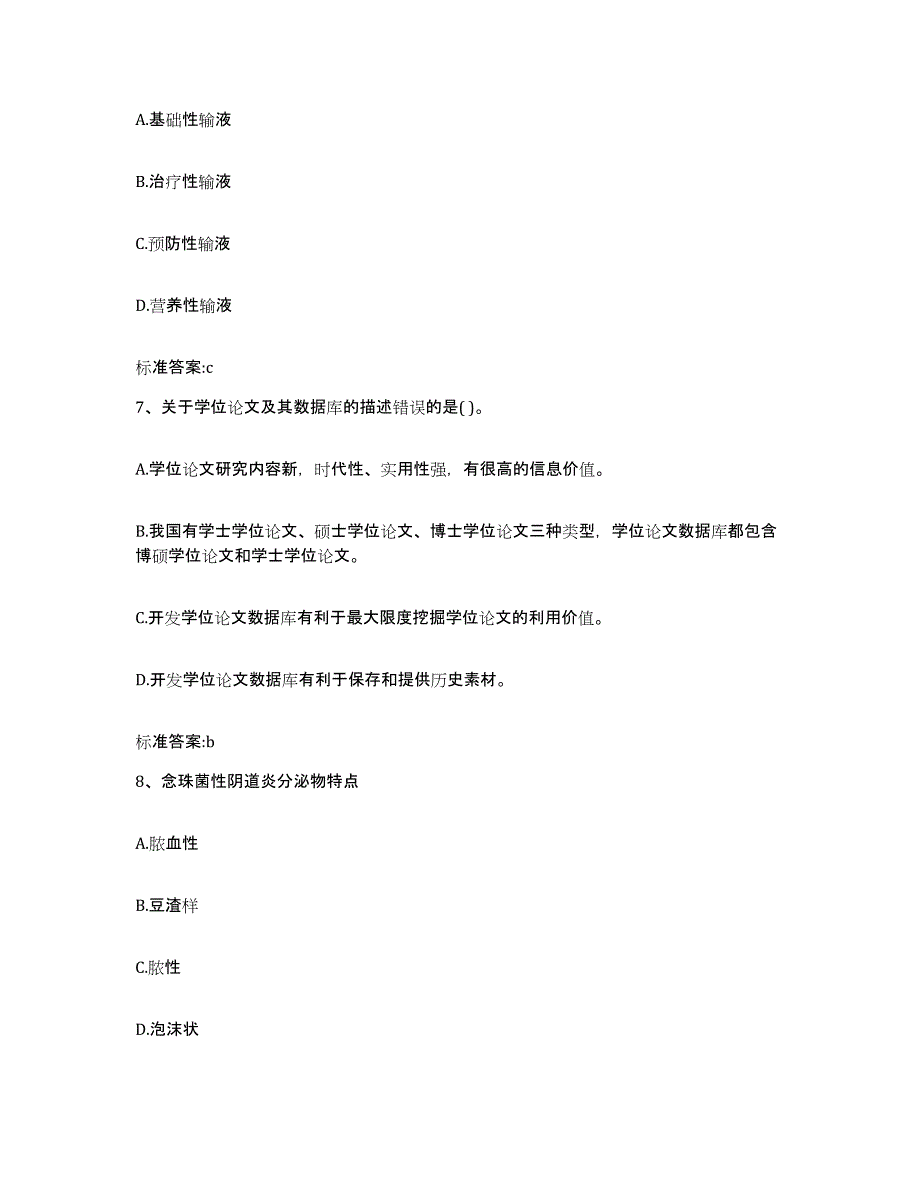 A.基础性输液

B.治疗性输液

C.预防性输液

D.营养性输液

标准答案:c

7、关于学位论文及其数据库的描述错误的是( )。

A.学位论文研究内容新，时代性、实用性强，有很高的信息价值。

B.我国有学士学位论文、硕士学位论文、博士学位论文三种类型，学位论文数据库都包含博硕学位论文和学士学位论文。

C.开发学位论文数据库有利于最大限度挖掘学位论文的利用价值。

D.开发学位论文数据库有利于保存和提供历史素材。

标准答案:b

8、念珠菌性阴道炎分泌物特点

A.脓血性

B.豆渣样

C.脓性

D.泡沫状